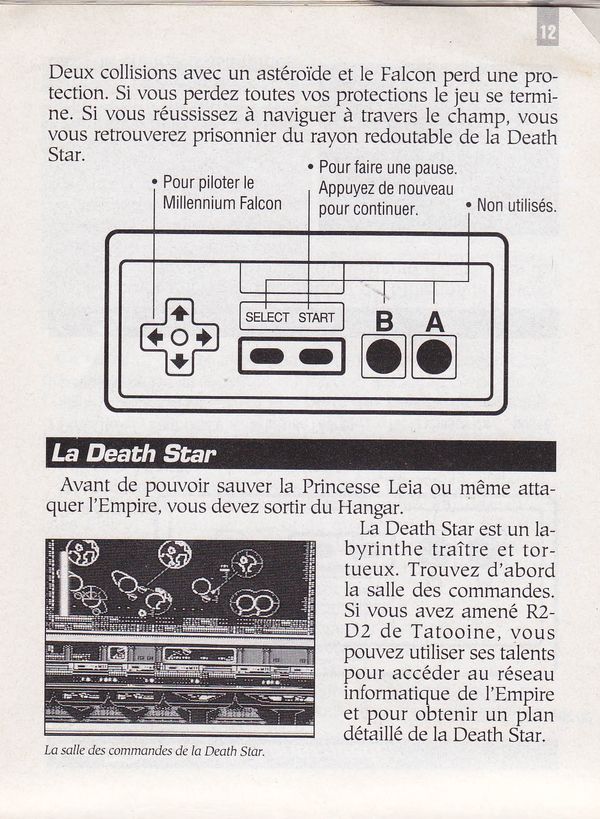 12

Deux collisions avec un astéroïde et le Falcon perd une protection. Si vous perdez toutes vos protections le jeu se termine. Si vous réussissez à naviguer à travers le champ, vous vous retrouverez prisonnier du rayon redoutable de la Death Star.

• Pour piloter le Millennium Falcon

• Pour faire une pause. Appuyez de nouveau pour continuer.

• Non utilisés.

SELECT START

B A

La Death Star

Avant de pouvoir sauver la Princesse Leia ou même attaquer l'Empire, vous devez sortir du Hangar.

La Death Star est un labyrinthe traître et tortueux. Trouvez d'abord la salle des commandes. Si vous avez amené R2-D2 de Tatooine, vous pouvez utiliser ses talents pour accéder au réseau informatique de l'Empire et pour obtenir un plan détaillé de la Death Star.

La salle des commandes de la Death Star.